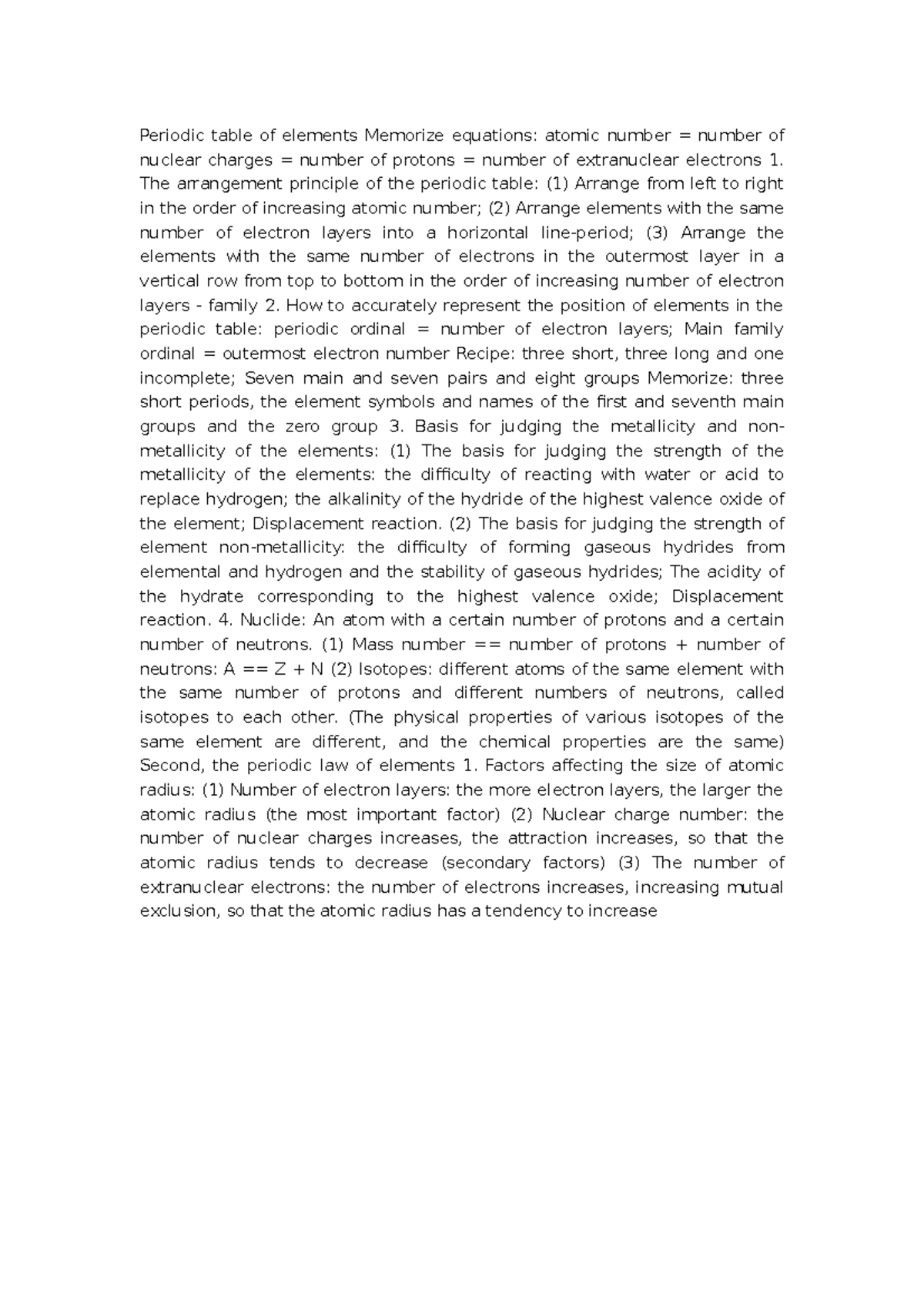 Periodic table of elements Memorize equations: atomic number = number of nuclear charges = number of protons = number of extranuclear electrons 1. The arrangement principle of the periodic table: (1) Arrange from left to right in the order of increasing atomic number; (2) Arrange elements with the same number of electron layers into a horizontal line-period; (3) Arrange the elements with the same number of electrons in the outermost layer in a vertical row from top to bottom in the order of increasing number of electron layers - family 2. How to accurately represent the position of elements in the periodic table: periodic ordinal = number of electron layers; Main family ordinal = outermost electron number Recipe: three short, three long and one incomplete; Seven main and seven pairs and eight groups Memorize: three short periods, the element symbols and names of the first and seventh main groups and the zero group 3. Basis for judging the metallicity and non-metallicity of the elements: (1) The basis for judging the strength of the metallicity of the elements: the difficulty of reacting with water or acid to replace hydrogen; the alkalinity of the hydride of the highest valence oxide of the element; Displacement reaction. (2) The basis for judging the strength of element non-metallicity: the difficulty of forming gaseous hydrides from elemental and hydrogen and the stability of gaseous hydrides; The acidity of the hydrate corresponding to the highest valence oxide; Displacement reaction. 4. Nuclide: An atom with a certain number of protons and a certain number of neutrons. (1) Mass number == number of protons + number of neutrons: A == Z + N (2) Isotopes: different atoms of the same element with the same number of protons and different numbers of neutrons, called isotopes to each other. (The physical properties of various isotopes of the same element are different, and the chemical properties are the same) Second, the periodic law of elements 1. Factors affecting the size of atomic radius: (1) Number of electron layers: the more electron layers, the larger the atomic radius (the most important factor) (2) Nuclear charge number: the number of nuclear charges increases, the attraction increases, so that the atomic radius tends to decrease (secondary factors) (3) The number of extranuclear electrons: the number of electrons increases, increasing mutual exclusion, so that the atomic radius has a tendency to increase